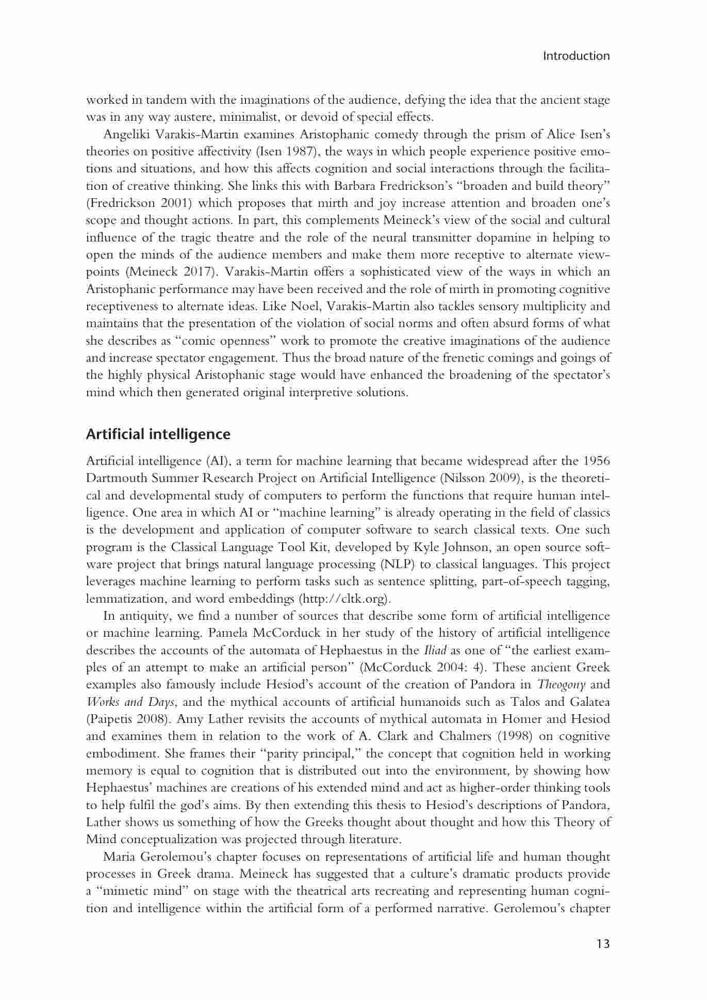 Introduction

worked in tandem with the imaginations of the audience, defying the idea that the ancient stage was in any way austere, minimalist, or devoid of special effects.

Angeliki Varakis-Martin examines Aristophanic comedy through the prism of Alice Isen's theories on positive affectivity (Isen 1987), the ways in which people experience positive emotions and situations, and how this affects cognition and social interactions through the facilitation of creative thinking. She links this with Barbara Fredrickson's "broaden and build theory" (Fredrickson 2001) which proposes that mirth and joy increase attention and broaden one's scope and thought actions. In part, this complements Meineck's view of the social and cultural influence of the tragic theatre and the role of the neural transmitter dopamine in helping to open the minds of the audience members and make them more receptive to alternate viewpoints (Meineck 2017). Varakis-Martin offers a sophisticated view of the ways in which an Aristophanic performance may have been received and the role of mirth in promoting cognitive receptiveness to alternate ideas. Like Noel, Varakis-Martin also tackles sensory multiplicity and maintains that the presentation of the violation of social norms and often absurd forms of what she describes as "comic openness" work to promote the creative imaginations of the audience and increase spectator engagement. Thus the broad nature of the frenetic comings and goings of the highly physical Aristophanic stage would have enhanced the broadening of the spectator's mind which then generated original interpretive solutions.

Artificial intelligence

Artificial intelligence (AI), a term for machine learning that became widespread after the 1956 Dartmouth Summer Research Project on Artificial Intelligence (Nilsson 2009), is the theoretical and developmental study of computers to perform the functions that require human intelligence. One area in which AI or "machine learning" is already operating in the field of classics is the development and application of computer software to search classical texts. One such program is the Classical Language Tool Kit, developed by Kyle Johnson, an open source software project that brings natural language processing (NLP) to classical languages. This project leverages machine learning to perform tasks such as sentence splitting, part-of-speech tagging, lemmatization, and word embeddings (http://cltk.org).

In antiquity, we find a number of sources that describe some form of artificial intelligence or machine learning. Pamela McCorduck in her study of the history of artificial intelligence describes the accounts of the automata of Hephaestus in the Iliad as one of "the earliest examples of an attempt to make an artificial person" (McCorduck 2004: 4). These ancient Greek examples also famously include Hesiod's account of the creation of Pandora in Theogony and Works and Days, and the mythical accounts of artificial humanoids such as Talos and Galatea (Paipetis 2008). Amy Lather revisits the accounts of mythical automata in Homer and Hesiod and examines them in relation to the work of A. Clark and Chalmers (1998) on cognitive embodiment. She frames their "parity principal," the concept that cognition held in working memory is equal to cognition that is distributed out into the environment, by showing how Hephaestus' machines are creations of his extended mind and act as higher-order thinking tools to help fulfil the god's aims. By then extending this thesis to Hesiod's descriptions of Pandora, Lather shows us something of how the Greeks thought about thought and how this Theory of Mind conceptualization was projected through literature.

Maria Gerolemou's chapter focuses on representations of artificial life and human thought processes in Greek drama. Meineck has suggested that a culture's dramatic products provide a "mimetic mind" on stage with the theatrical arts recreating and representing human cognition and intelligence within the artificial form of a performed narrative. Gerolemou's chapter

13